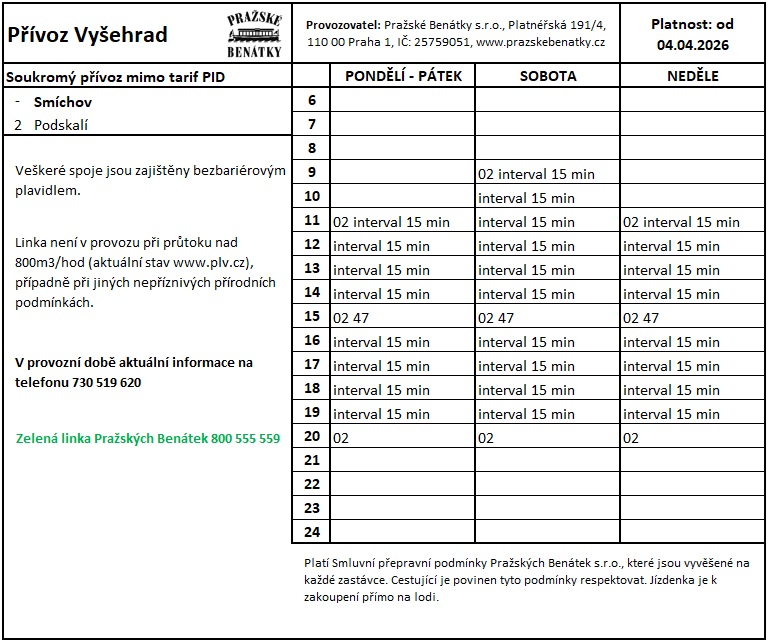 Přívoz Vyšehrad

PRAŽSKÉ BENÁTKY

Provozovatel: Pražské Benátky s.r.o., Platnéřská 191/4, 110 00 Praha 1, IČ: 25759051, www.prazskebenatky.cz

Platnost: od 04.04.2026

Soukromý přívoz mimo tarif PID

- Smíchov
2 Podskalí

Veškeré spoje jsou zajištěny bezbariérovým plavidlem.

Linka není v provozu při průtoku nad 800m3/hod (aktuální stav www.plv.cz), případně při jiných nepříznivých přírodních podmínkách.

V provozní době aktuální informace na telefonu 730 519 620

Zelená linka Pražských Benátek 800 555 559

| | PONDĚLÍ - PÁTEK | SOBOTA | NEDĚLE |
|---|---|---|---|
| 6 | | | |
| 7 | | | |
| 8 | | | |
| 9 | | 02 interval 15 min | |
| 10 | | interval 15 min | |
| 11 | 02 interval 15 min | interval 15 min | 02 interval 15 min |
| 12 | interval 15 min | interval 15 min | interval 15 min |
| 13 | interval 15 min | interval 15 min | interval 15 min |
| 14 | interval 15 min | interval 15 min | interval 15 min |
| 15 | 02 47 | 02 47 | 02 47 |
| 16 | interval 15 min | interval 15 min | interval 15 min |
| 17 | interval 15 min | interval 15 min | interval 15 min |
| 18 | interval 15 min | interval 15 min | interval 15 min |
| 19 | interval 15 min | interval 15 min | interval 15 min |
| 20 | 02 | 02 | 02 |
| 21 | | | |
| 22 | | | |
| 23 | | | |
| 24 | | | |

Platí Smluvní přepravní podmínky Pražských Benátek s.r.o., které jsou vyvěšené na každé zastávce. Cestující je povinen tyto podmínky respektovat. Jízdenka je k zakoupení přímo na lodi.